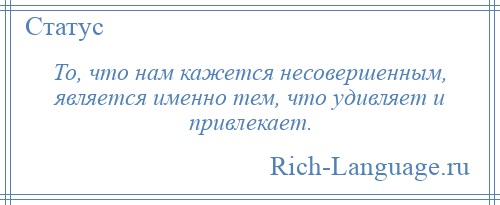 Статус

То, что нам кажется несовершенным, является именно тем, что удивляет и привлекает.

Rich-Language.ru